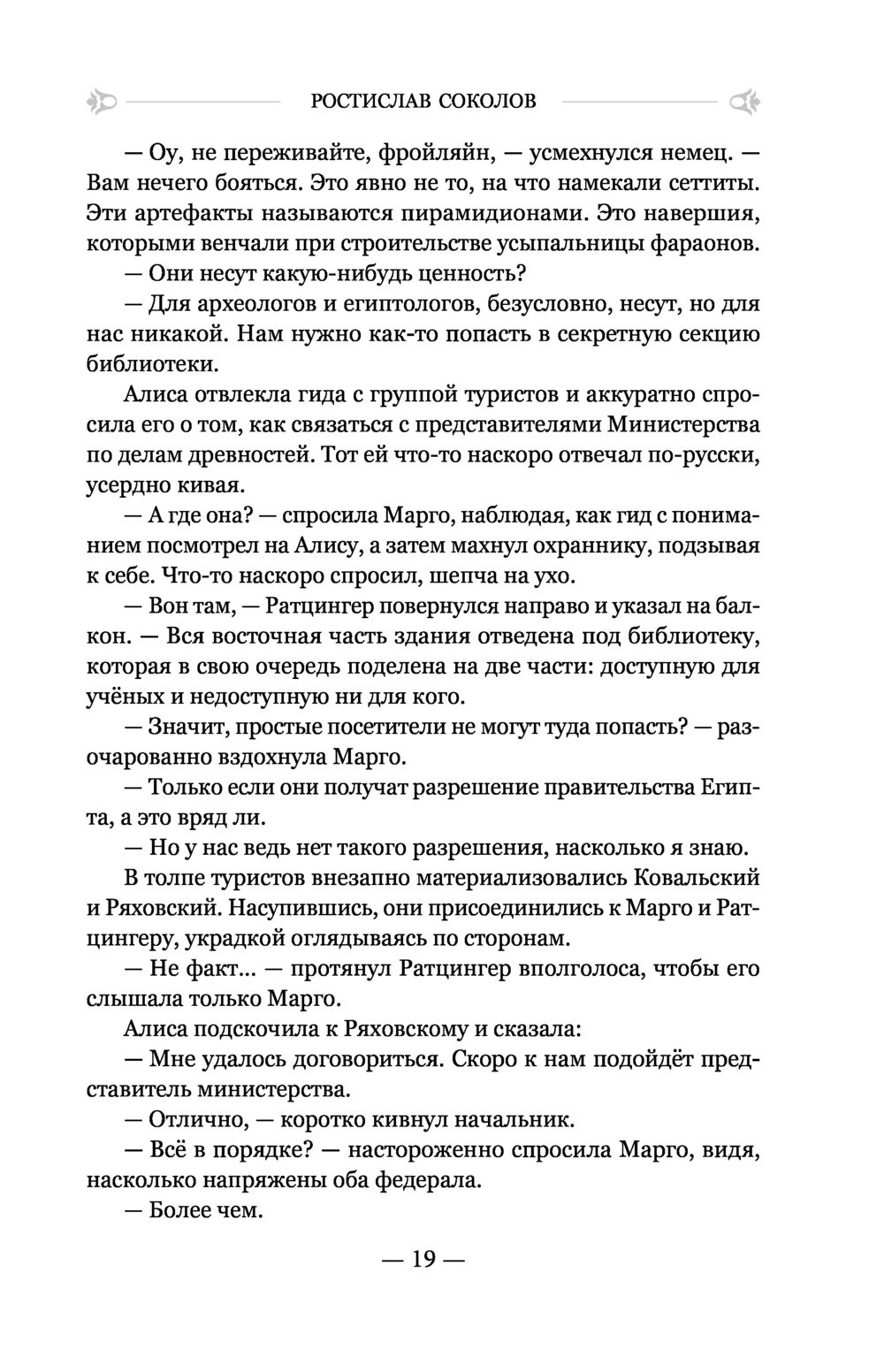 РОСТИСЛАВ СОКОЛОВ

— Оу, не переживайте, фройляйн, — усмехнулся немец. — Вам нечего бояться. Это явно не то, на что намекали сеттиты. Эти артефакты называются пирамидионами. Это навершия, которыми венчали при строительстве усыпальницы фараонов.

— Они несут какую-нибудь ценность?

— Для археологов и египтологов, безусловно, несут, но для нас никакой. Нам нужно как-то попасть в секретную секцию библиотеки.

Алиса отвлекла гида с группой туристов и аккуратно спросила его о том, как связаться с представителями Министерства по делам древностей. Тот ей что-то наскоро отвечал по-русски, усердно кивая.

— А где она? — спросила Марго, наблюдая, как гид с пониманием посмотрел на Алису, а затем махнул охраннику, подзывая к себе. Что-то наскоро спросил, шепча на ухо.

— Вон там, — Ратцингер повернулся направо и указал на балкон. — Вся восточная часть здания отведена под библиотеку, которая в свою очередь поделена на две части: доступную для учёных и недоступную ни для кого.

— Значит, простые посетители не могут туда попасть? — разочарованно вздохнула Марго.

— Только если они получат разрешение правительства Египта, а это вряд ли.

— Но у нас ведь нет такого разрешения, насколько я знаю.

В толпе туристов внезапно материализовались Ковальский и Ряховский. Насупившись, они присоединились к Марго и Ратцингеру, украдкой оглядываясь по сторонам.

— Не факт... — протянул Ратцингер вполголоса, чтобы его слышала только Марго.

Алиса подскочила к Ряховскому и сказала:

— Мне удалось договориться. Скоро к нам подойдёт представитель министерства.

— Отлично, — коротко кивнул начальник.

— Всё в порядке? — настороженно спросила Марго, видя, насколько напряжены оба федерала.

— Более чем.

— 19 —